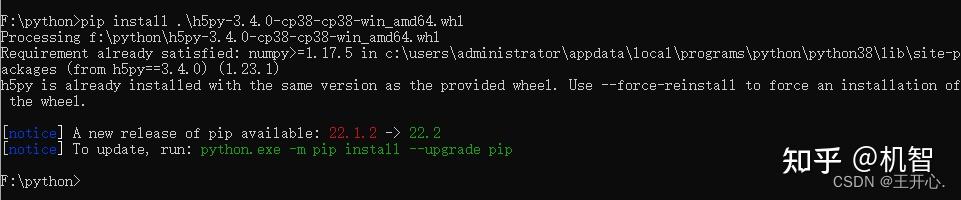 F:\python>pip install .\h5py-3.4.0-cp38-cp38-win_amd64.whl
Processing f:\python\h5py-3.4.0-cp38-cp38-win_amd64.whl
Requirement already satisfied: numpy>=1.17.5 in c:\users\administrator\appdata\local\programs\python\python38\lib\site-packages (from h5py==3.4.0) (1.23.1)
h5py is already installed with the same version as the provided wheel. Use --force-reinstall to force an installation of the wheel.

[notice] A new release of pip available: 22.1.2 -> 22.2
[notice] To update, run: python.exe -m pip install --upgrade pip

F:\python>

知乎 @机智
CSDN @王开心.